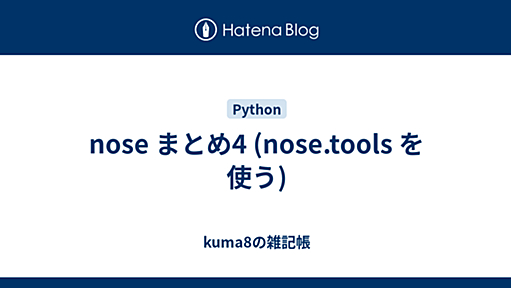 Hatena Blog

Python

nose まとめ4 (nose.tools を使う)

kuma8の雑記帳